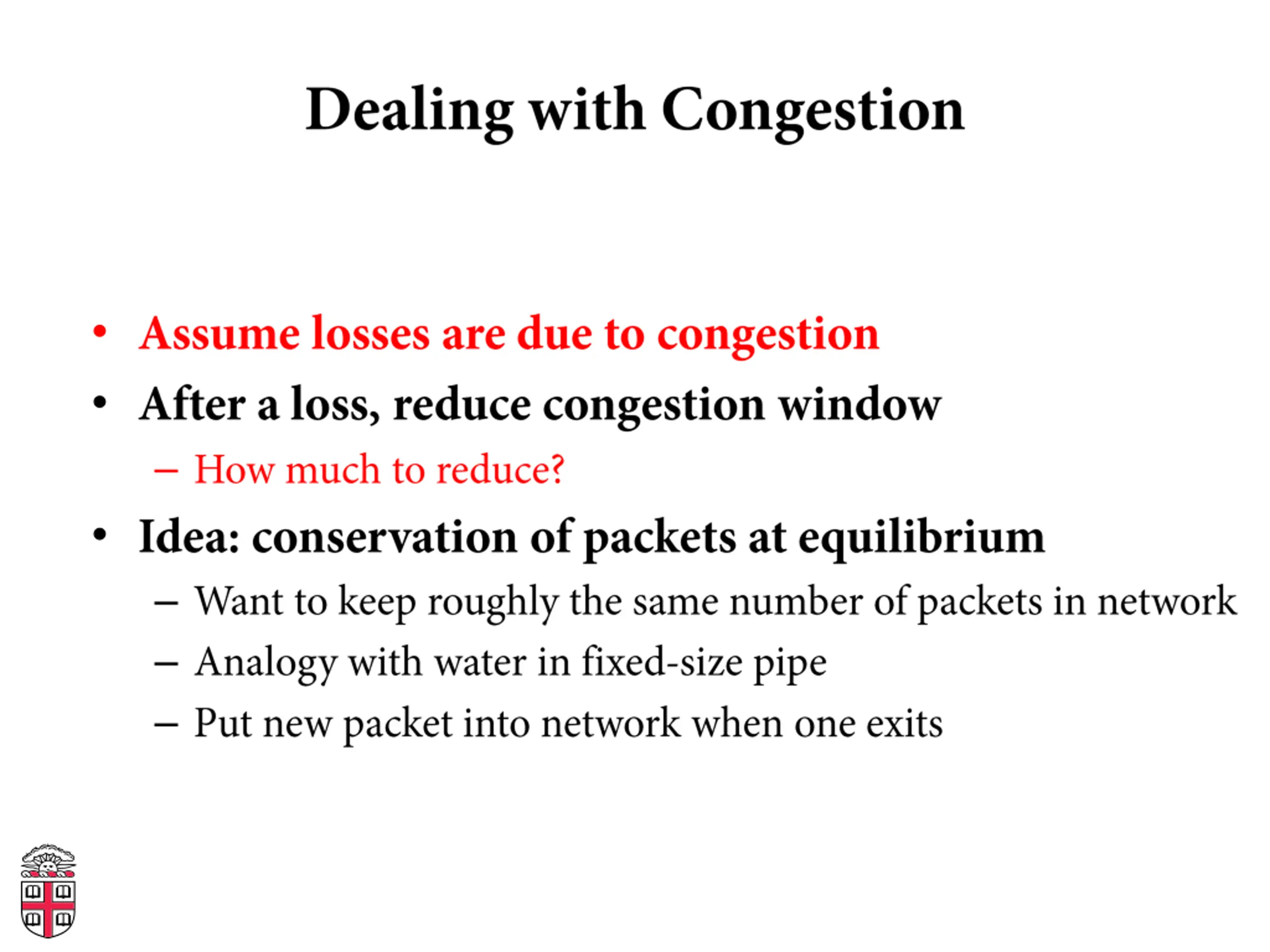 Dealing with Congestion

• Assume losses are due to congestion
• After a loss, reduce congestion window
– How much to reduce?
• Idea: conservation of packets at equilibrium
– Want to keep roughly the same number of packets in network
– Analogy with water in fixed-size pipe
– Put new packet into network when one exits